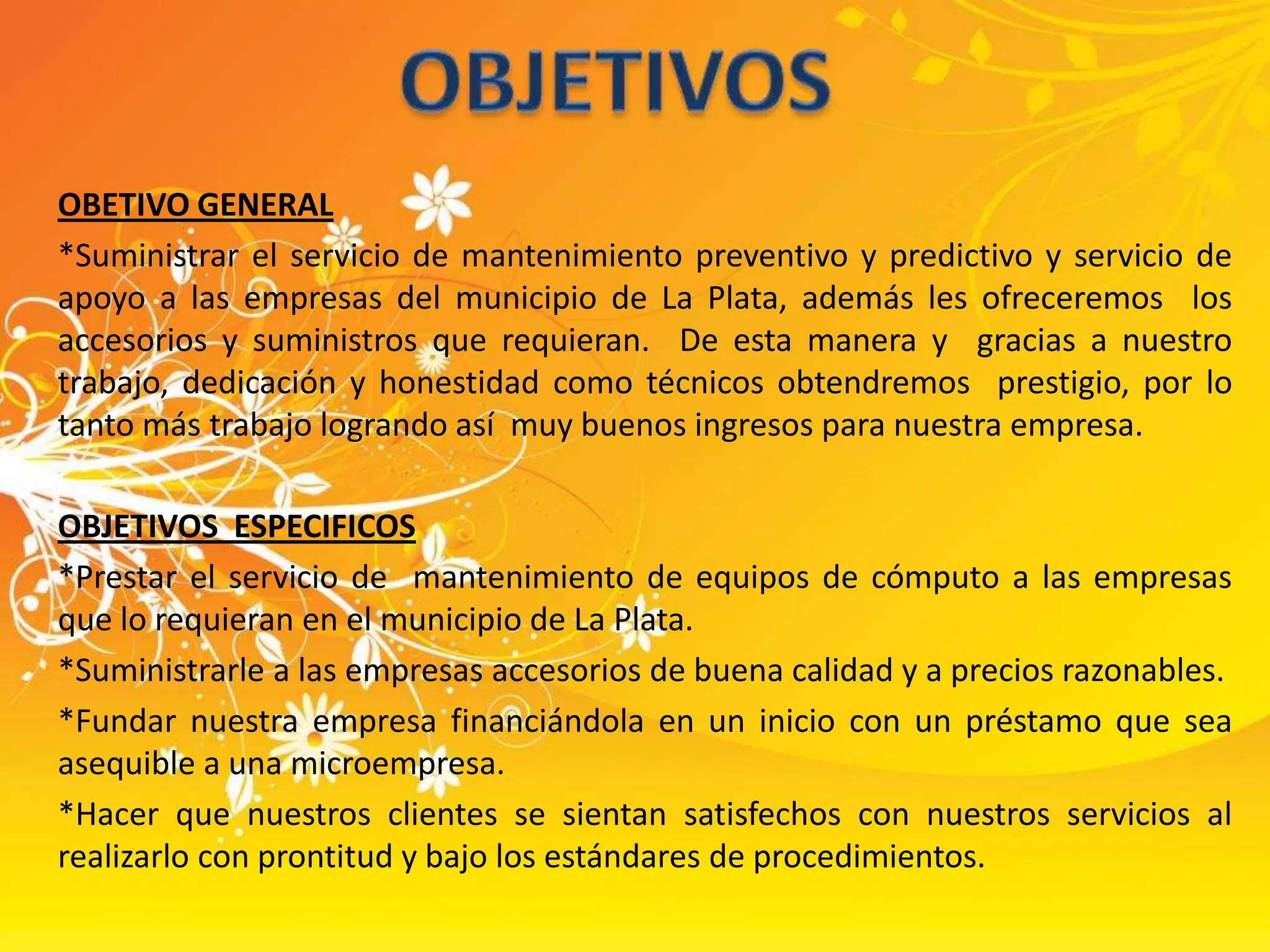 OBJETIVOS

OBETIVO GENERAL

*Suministrar el servicio de mantenimiento preventivo y predictivo y servicio de apoyo a las empresas del municipio de La Plata, además les ofreceremos los accesorios y suministros que requieran. De esta manera y gracias a nuestro trabajo, dedicación y honestidad como técnicos obtendremos prestigio, por lo tanto más trabajo logrando así muy buenos ingresos para nuestra empresa.

OBJETIVOS ESPECIFICOS

*Prestar el servicio de mantenimiento de equipos de cómputo a las empresas que lo requieran en el municipio de La Plata.

*Suministrarle a las empresas accesorios de buena calidad y a precios razonables.

*Fundar nuestra empresa financiándola en un inicio con un préstamo que sea asequible a una microempresa.

*Hacer que nuestros clientes se sientan satisfechos con nuestros servicios al realizarlo con prontitud y bajo los estándares de procedimientos.